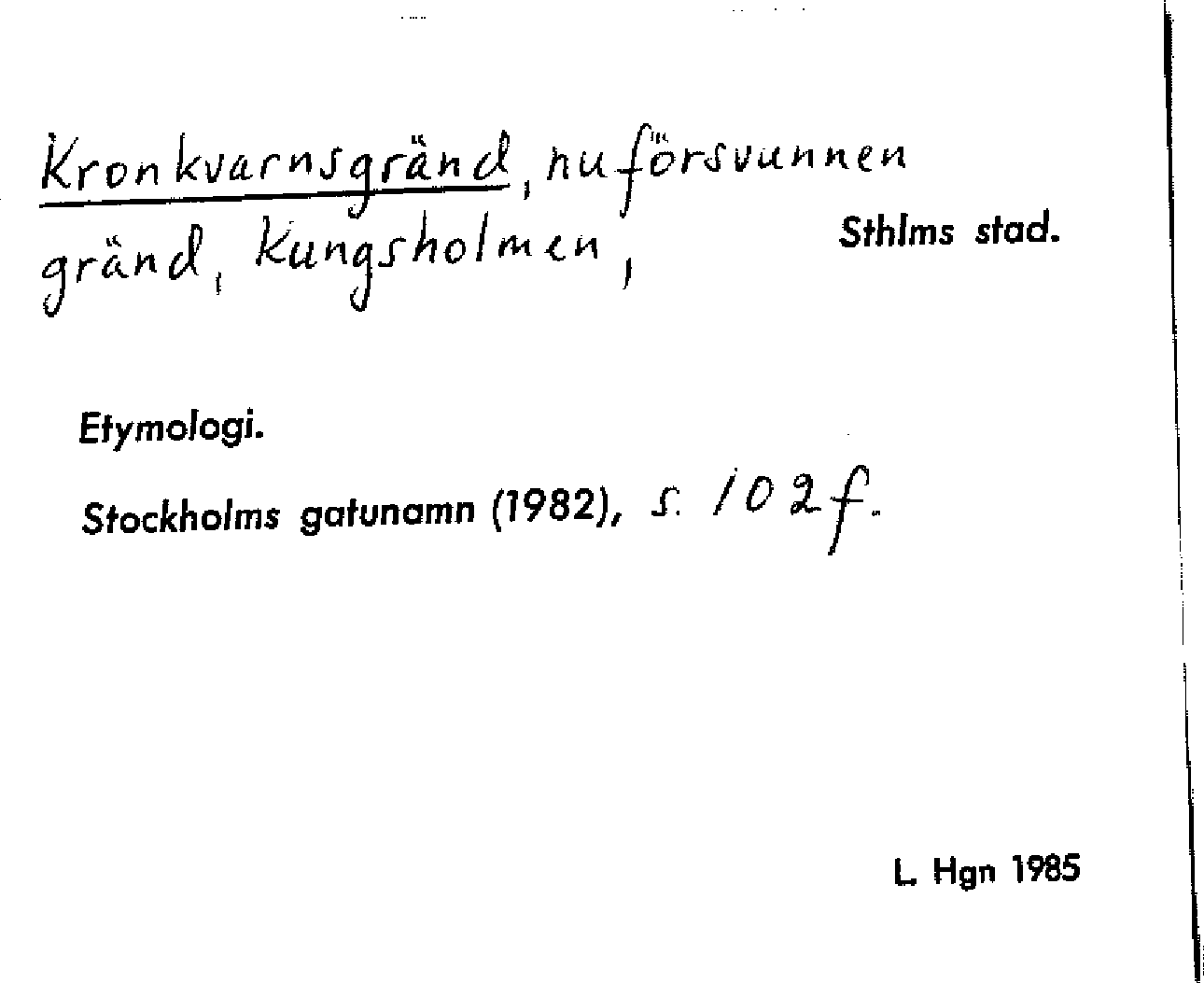 Kronkvarnsgränd, nu försvunnen gränd, Kungsholmen,

Sthlms stad.

Etymologi.

Stockholms gatunamn (1982), s. 102 f.

L. Hgn 1985